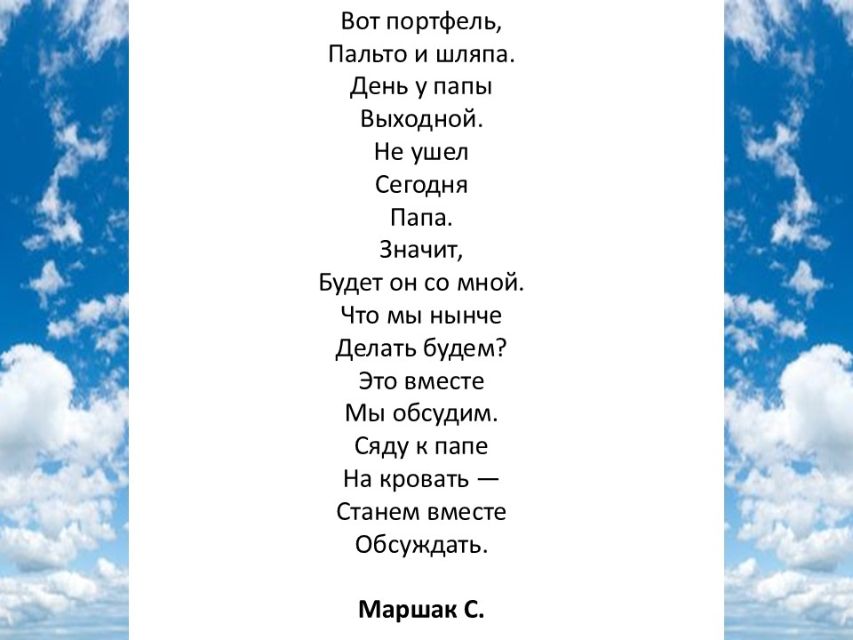 Вот портфель,
Пальто и шляпа.
День у папы
Выходной.
Не ушел
Сегодня
Папа.
Значит,
Будет он со мной.
Что мы нынче
Делать будем?
Это вместе
Мы обсудим.
Сяду к папе
На кровать —
Станем вместе
Обсуждать.

Маршак С.